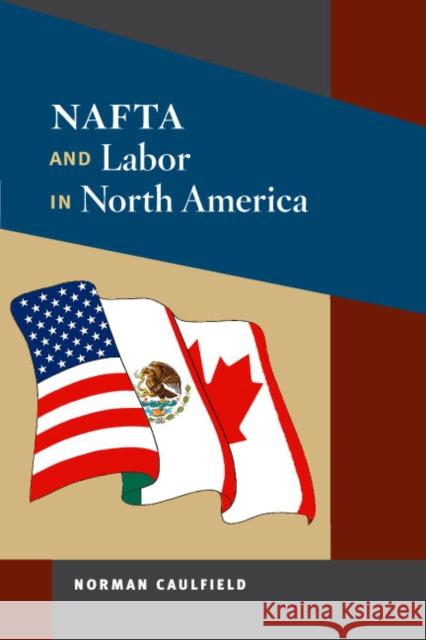 NAFTA
AND Labor
IN North America

NORMAN CAULFIELD